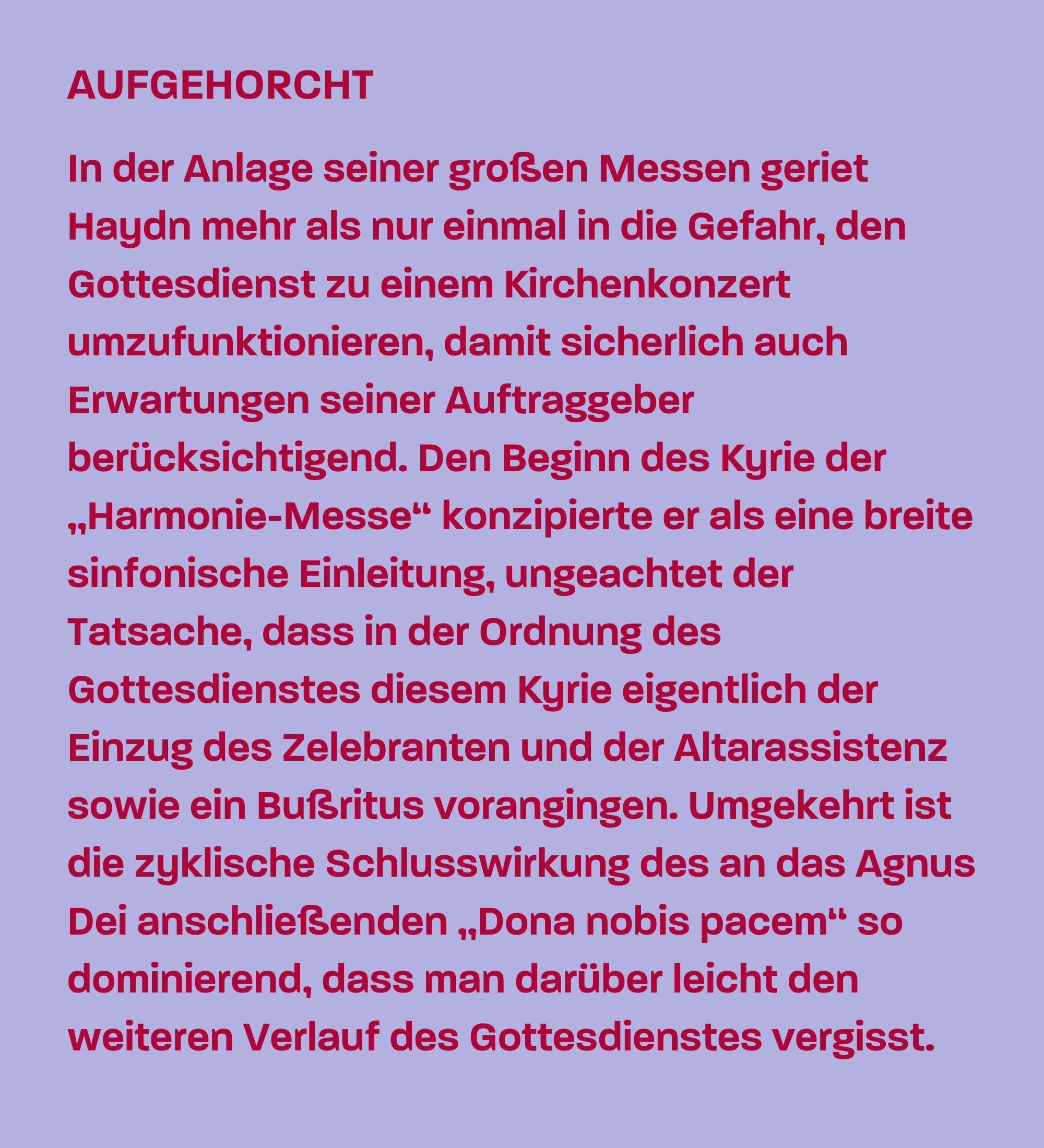 AUFGEHORCHT

In der Anlage seiner großen Messen geriet Haydn mehr als nur einmal in die Gefahr, den Gottesdienst zu einem Kirchenkonzert umzufunktionieren, damit sicherlich auch Erwartungen seiner Auftraggeber berücksichtigend. Den Beginn des Kyrie der „Harmonie-Messe“ konzipierte er als eine breite sinfonische Einleitung, ungeachtet der Tatsache, dass in der Ordnung des Gottesdienstes diesem Kyrie eigentlich der Einzug des Zelebranten und der Altarassistenz sowie ein Bußritus vorangingen. Umgekehrt ist die zyklische Schlusswirkung des an das Agnus Dei anschließenden „Dona nobis pacem“ so dominierend, dass man darüber leicht den weiteren Verlauf des Gottesdienstes vergisst.